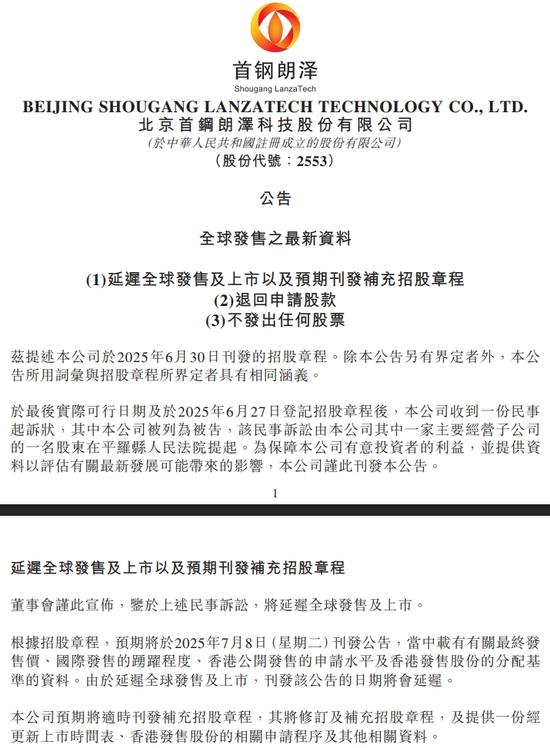 首钢朗泽
Shougang LanzaTech

BEIJING SHOUGANG LANZATECH TECHNOLOGY CO., LTD.
北京首鋼朗澤科技股份有限公司
(於中華人民共和國註冊成立的股份有限公司)
(股份代號：2553)

公告

全球發售之最新資料

(1)延遲全球發售及上市以及預期刊發補充招股章程
(2)退回申請股款
(3)不發出任何股票

茲提述本公司於2025年6月30日刊發的招股章程。除本公告另有界定者外，本公告所用詞彙與招股章程所界定者具有相同涵義。

於最後實際可行日期及於2025年6月27日登記招股章程後，本公司收到一份民事起訴狀，其中本公司被列為被告，該民事訴訟由本公司其中一家主要經營子公司的一名股東在平羅縣人民法院提起。為保障本公司有意投資者的利益，並提供資料以評估有關最新發展可能帶來的影響，本公司謹此刊發本公告。

1

延遲全球發售及上市以及預期刊發補充招股章程

董事會謹此宣佈，鑒於上述民事訴訟，將延遲全球發售及上市。

根據招股章程，預期將於2025年7月8日(星期二)刊發公告，當中載有有關最終發售價、國際發售的踴躍程度、香港公開發售的申請水平及香港發售股份的分配基準的資料。由於延遲全球發售及上市，刊發該公告的日期將會延遲。

本公司預期將適時刊發補充招股章程，其將修訂及補充招股章程，及提供一份經更新上市時間表、香港發售股份的相關申請程序及其他相關資料。